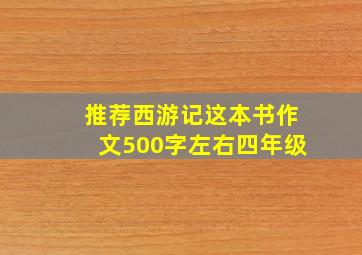 推荐西游记这本书作文500字左右四年级